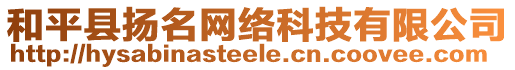 和平县扬名网络科技有限公司
http://hysabinasteele.cn.coovee.com